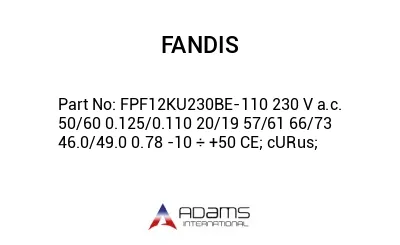 FANDIS

Part No: FPF12KU230BE-110 230 V a.c. 50/60 0.125/0.110 20/19 57/61 66/73 46.0/49.0 0.78 -10 ÷ +50 CE; cURus;

ADAMS
INTERNATIONAL